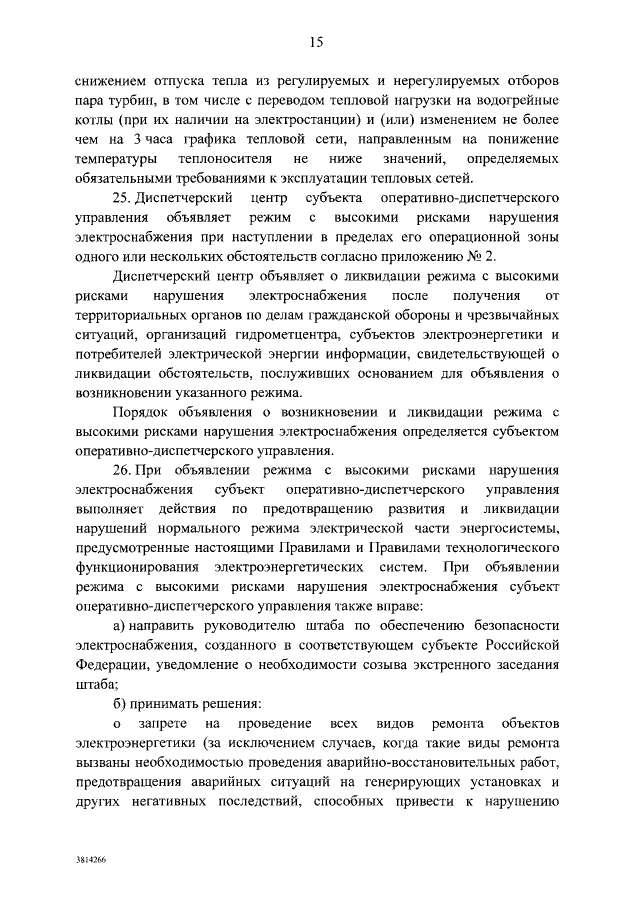 15

снижением отпуска тепла из регулируемых и нерегулируемых отборов пара турбин, в том числе с переводом тепловой нагрузки на водогрейные котлы (при их наличии на электростанции) и (или) изменением не более чем на 3 часа графика тепловой сети, направленным на понижение температуры теплоносителя не ниже значений, определяемых обязательными требованиями к эксплуатации тепловых сетей.

25. Диспетчерский центр субъекта оперативно-диспетчерского управления объявляет режим с высокими рисками нарушения электроснабжения при наступлении в пределах его операционной зоны одного или нескольких обстоятельств согласно приложению № 2.

Диспетчерский центр объявляет о ликвидации режима с высокими рисками нарушения электроснабжения после получения от территориальных органов по делам гражданской обороны и чрезвычайных ситуаций, организаций гидрометцентра, субъектов электроэнергетики и потребителей электрической энергии информации, свидетельствующей о ликвидации обстоятельств, послуживших основанием для объявления о возникновении указанного режима.

Порядок объявления о возникновении и ликвидации режима с высокими рисками нарушения электроснабжения определяется субъектом оперативно-диспетчерского управления.

26. При объявлении режима с высокими рисками нарушения электроснабжения субъект оперативно-диспетчерского управления выполняет действия по предотвращению развития и ликвидации нарушений нормального режима электрической части энергосистемы, предусмотренные настоящими Правилами и Правилами технологического функционирования электроэнергетических систем. При объявлении режима с высокими рисками нарушения электроснабжения субъект оперативно-диспетчерского управления также вправе:

а) направить руководителю штаба по обеспечению безопасности электроснабжения, созданного в соответствующем субъекте Российской Федерации, уведомление о необходимости созыва экстренного заседания штаба;

б) принимать решения:

о запрете на проведение всех видов ремонта объектов электроэнергетики (за исключением случаев, когда такие виды ремонта вызваны необходимостью проведения аварийно-восстановительных работ, предотвращения аварийных ситуаций на генерирующих установках и других негативных последствий, способных привести к нарушению

3814266